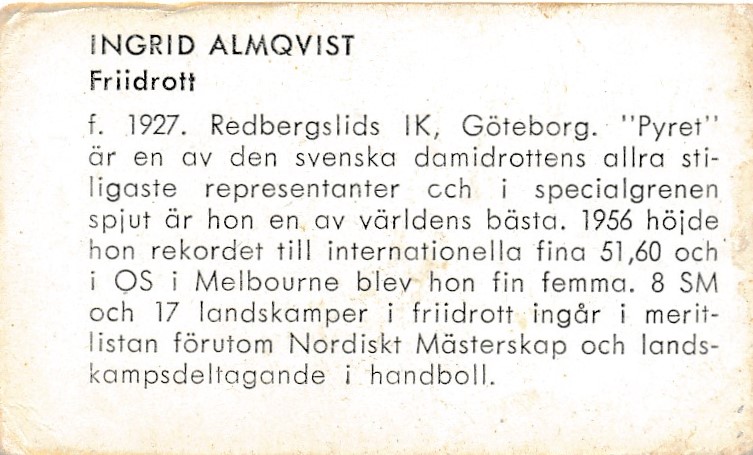 INGRID ALMQVIST
Friidrott

f. 1927. Redbergslids IK, Göteborg. "Pyret" är en av den svenska damidrottens allra stiligaste representanter cch i specialgrenen spjut är hon en av världens bästa. 1956 höjde hon rekordet till internationella fina 51,60 och i OS i Melbourne blev hon fin femma. 8 SM och 17 landskamper i friidrott ingår i meritlistan förutom Nordiskt Mästerskap och landskampsdeltagande i handboll.